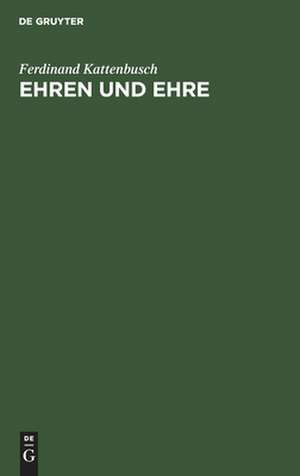 DE GRUYTER

Ferdinand Kattenbusch
EHREN UND EHRE

DE
G